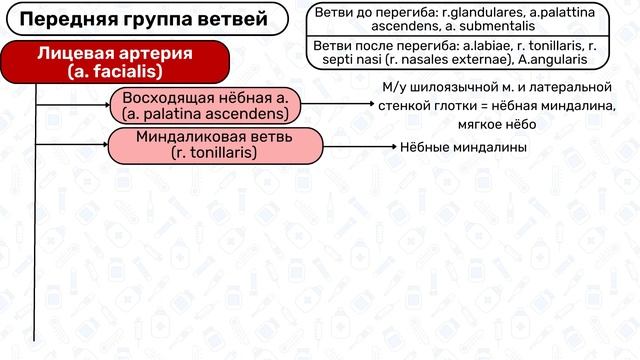 Передняя группа ветвей

Ветви до перегиба: r.glandulares, a.palattina ascendens, a. submentalis

Ветви после перегиба: a.labiae, r. tonillaris, r. septi nasi (r. nasales externae), A.angularis

Лицевая артерия (a. facialis)

Восходящая нёбная а. (a. palatina ascendens)

М/у шилоязычной м. и латеральной стенкой глотки = нёбная миндалина, мягкое нёбо

Миндаликовая ветвь (r. tonillaris)

Нёбные миндалины